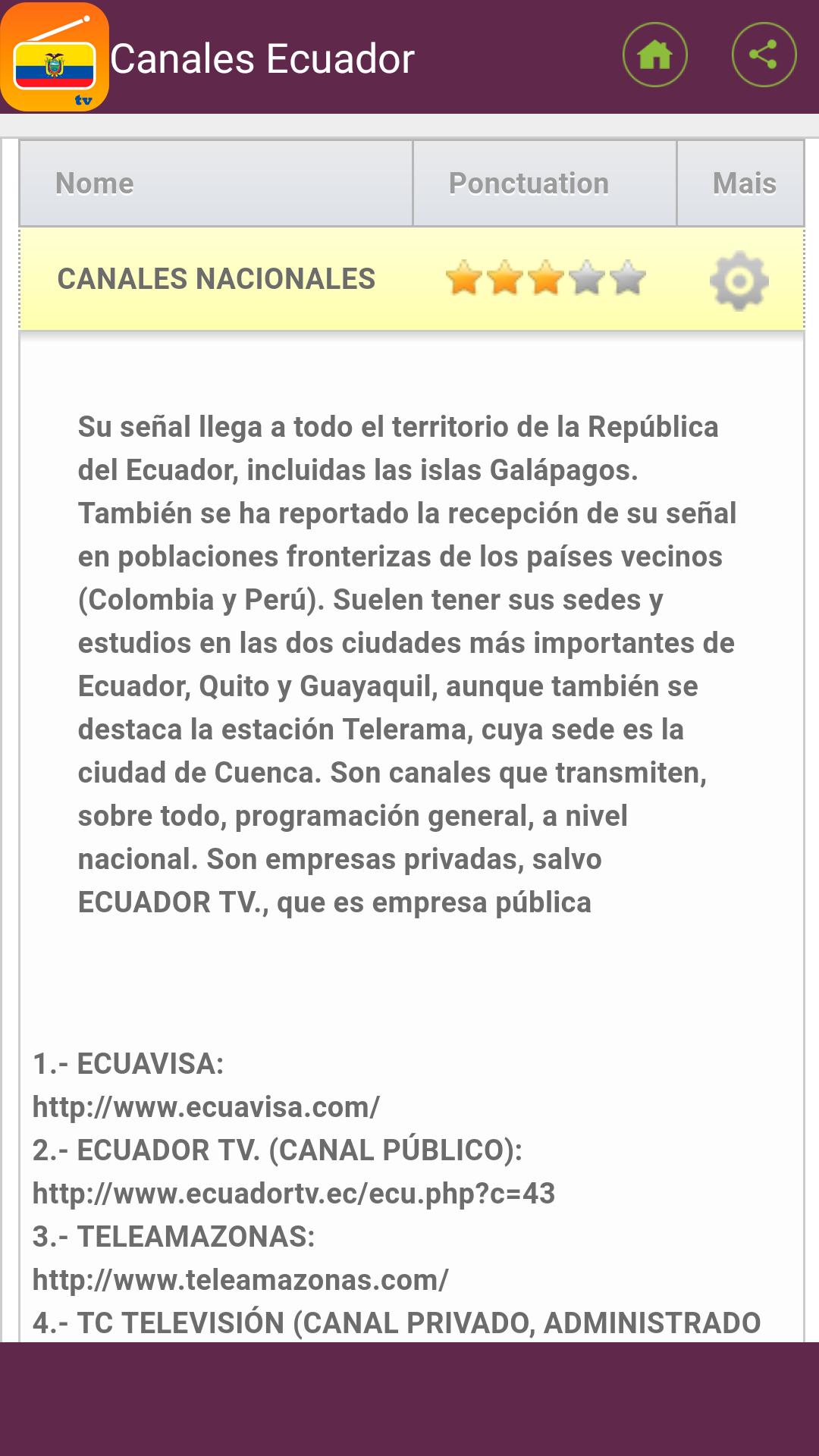 tv

Canales Ecuador

| Nome | Ponctuation | Mais |
|---|---|---|
| CANALES NACIONALES | | |

Su señal llega a todo el territorio de la República del Ecuador, incluidas las islas Galápagos. También se ha reportado la recepción de su señal en poblaciones fronterizas de los países vecinos (Colombia y Perú). Suelen tener sus sedes y estudios en las dos ciudades más importantes de Ecuador, Quito y Guayaquil, aunque también se destaca la estación Telerama, cuya sede es la ciudad de Cuenca. Son canales que transmiten, sobre todo, programación general, a nivel nacional. Son empresas privadas, salvo ECUADOR TV., que es empresa pública

1.- ECUAVISA:
http://www.ecuavisa.com/
2.- ECUADOR TV. (CANAL PÚBLICO):
http://www.ecuadortv.ec/ecu.php?c=43
3.- TELEAMAZONAS:
http://www.teleamazonas.com/
4.- TC TELEVISIÓN (CANAL PRIVADO, ADMINISTRADO